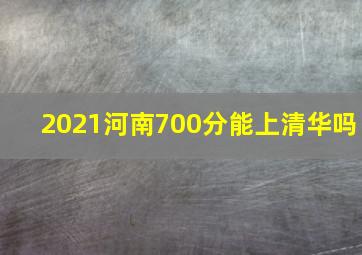 2021河南700分能上清华吗